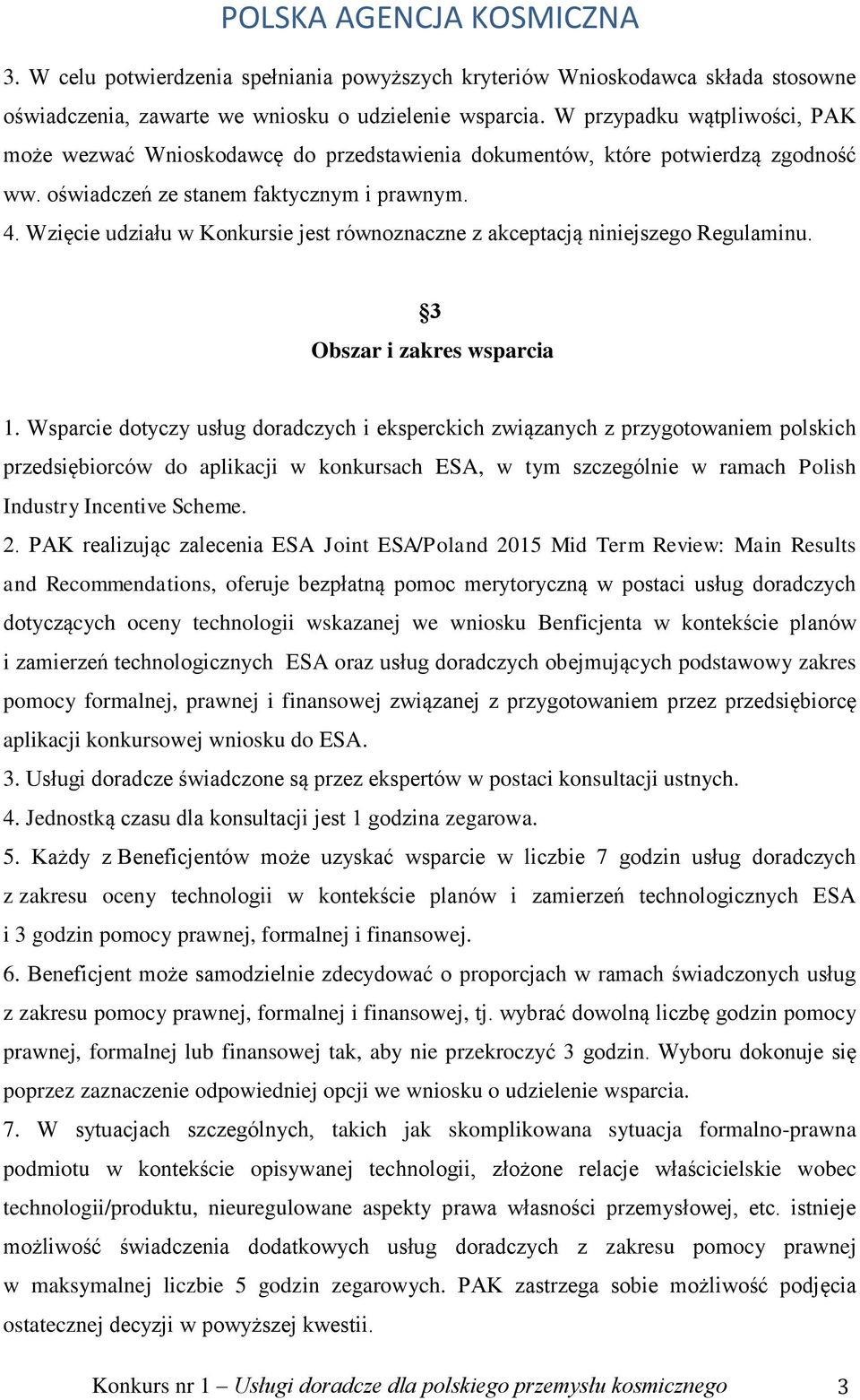 POLSKA AGENCJA KOSMICZNA

3. W celu potwierdzenia spełniania powyższych kryteriów Wnioskodawca składa stosowne oświadczenia, zawarte we wniosku o udzielenie wsparcia. W przypadku wątpliwości, PAK może wezwać Wnioskodawcę do przedstawienia dokumentów, które potwierdzą zgodność ww. oświadczeń ze stanem faktycznym i prawnym.
4. Wzięcie udziału w Konkursie jest równoznaczne z akceptacją niniejszego Regulaminu.

§3
Obszar i zakres wsparcia

1. Wsparcie dotyczy usług doradczych i eksperckich związanych z przygotowaniem polskich przedsiębiorców do aplikacji w konkursach ESA, w tym szczególnie w ramach Polish Industry Incentive Scheme.
2. PAK realizując zalecenia ESA Joint ESA/Poland 2015 Mid Term Review: Main Results and Recommendations, oferuje bezpłatną pomoc merytoryczną w postaci usług doradczych dotyczących oceny technologii wskazanej we wniosku Benficjenta w kontekście planów i zamierzeń technologicznych ESA oraz usług doradczych obejmujących podstawowy zakres pomocy formalnej, prawnej i finansowej związanej z przygotowaniem przez przedsiębiorcę aplikacji konkursowej wniosku do ESA.
3. Usługi doradcze świadczone są przez ekspertów w postaci konsultacji ustnych.
4. Jednostką czasu dla konsultacji jest 1 godzina zegarowa.
5. Każdy z Beneficjentów może uzyskać wsparcie w liczbie 7 godzin usług doradczych z zakresu oceny technologii w kontekście planów i zamierzeń technologicznych ESA i 3 godzin pomocy prawnej, formalnej i finansowej.
6. Beneficjent może samodzielnie zdecydować o proporcjach w ramach świadczonych usług z zakresu pomocy prawnej, formalnej i finansowej, tj. wybrać dowolną liczbę godzin pomocy prawnej, formalnej lub finansowej tak, aby nie przekroczyć 3 godzin. Wyboru dokonuje się poprzez zaznaczenie odpowiedniej opcji we wniosku o udzielenie wsparcia.
7. W sytuacjach szczególnych, takich jak skomplikowana sytuacja formalno-prawna podmiotu w kontekście opisywanej technologii, złożone relacje właścicielskie wobec technologii/produktu, nieuregulowane aspekty prawa własności przemysłowej, etc. istnieje możliwość świadczenia dodatkowych usług doradczych z zakresu pomocy prawnej w maksymalnej liczbie 5 godzin zegarowych. PAK zastrzega sobie możliwość podjęcia ostatecznej decyzji w powyższej kwestii.

Konkurs nr 1 – Usługi doradcze dla polskiego przemysłu kosmicznego 3